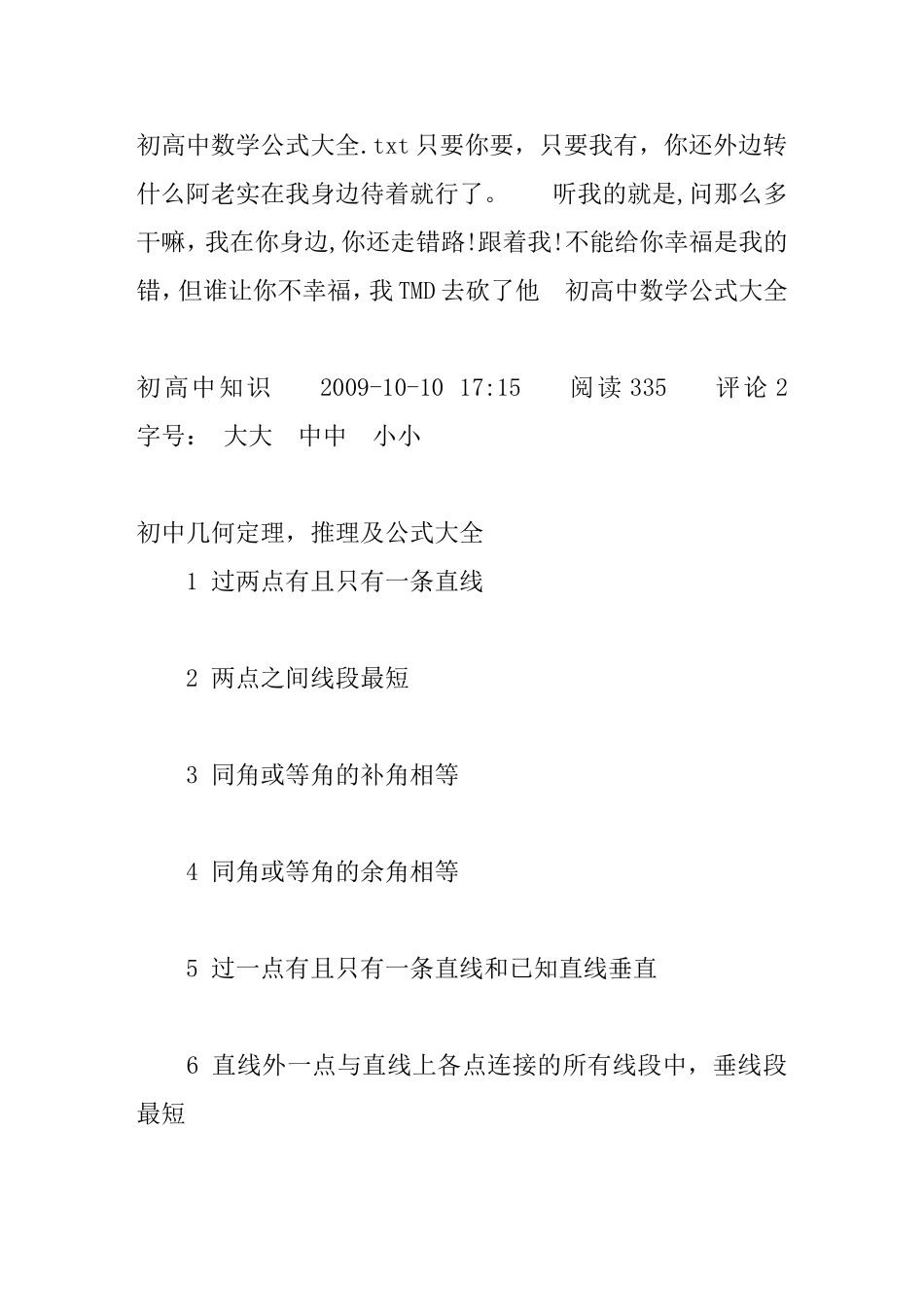 初高中数学公式大全.txt只要你要，只要我有，你还外边转什么阿老实在我身边待着就行了。　　听我的就是,问那么多干嘛，我在你身边,你还走错路!跟着我!不能给你幸福是我的错,但谁让你不幸福，我TMD去砍了他　初高中数学公式大全

初高中知识　　2009-10-10 17:15　　阅读335　　评论2
字号：　大大　中中　小小

初中几何定理，推理及公式大全

1 过两点有且只有一条直线

2 两点之间线段最短

3 同角或等角的补角相等

4 同角或等角的余角相等

5 过一点有且只有一条直线和已知直线垂直

6 直线外一点与直线上各点连接的所有线段中，垂线段最短